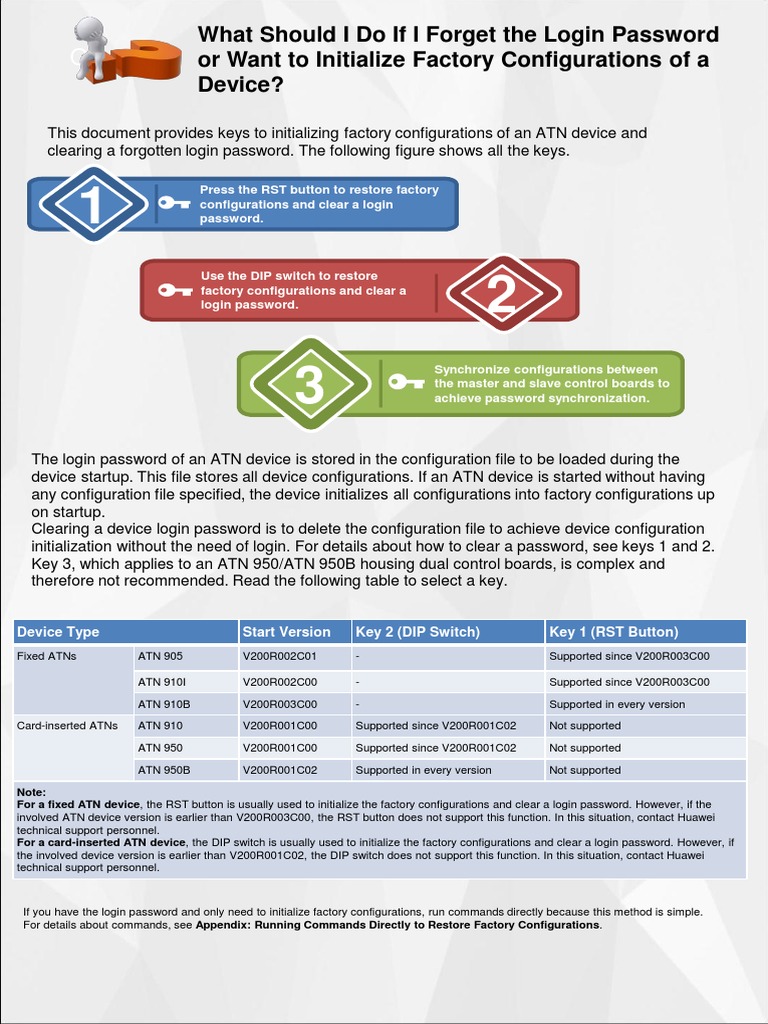 What Should I Do If I Forget the Login Password or Want to Initialize Factory Configurations of a Device?

This document provides keys to initializing factory configurations of an ATN device and clearing a forgotten login password. The following figure shows all the keys.

1 Press the RST button to restore factory configurations and clear a login password.

Use the DIP switch to restore factory configurations and clear a login password. 2

3 Synchronize configurations between the master and slave control boards to achieve password synchronization.

The login password of an ATN device is stored in the configuration file to be loaded during the device startup. This file stores all device configurations. If an ATN device is started without having any configuration file specified, the device initializes all configurations into factory configurations up on startup.
Clearing a device login password is to delete the configuration file to achieve device configuration initialization without the need of login. For details about how to clear a password, see keys 1 and 2. Key 3, which applies to an ATN 950/ATN 950B housing dual control boards, is complex and therefore not recommended. Read the following table to select a key.

| Device Type | | Start Version | Key 2 (DIP Switch) | Key 1 (RST Button) |
|---|---|---|---|---|
| Fixed ATNs | ATN 905 | V200R002C01 | - | Supported since V200R003C00 |
| | ATN 910I | V200R002C00 | - | Supported since V200R003C00 |
| | ATN 910B | V200R003C00 | - | Supported in every version |
| Card-inserted ATNs | ATN 910 | V200R001C00 | Supported since V200R001C02 | Not supported |
| | ATN 950 | V200R001C00 | Supported since V200R001C02 | Not supported |
| | ATN 950B | V200R001C02 | Supported in every version | Not supported |

Note:
For a fixed ATN device, the RST button is usually used to initialize the factory configurations and clear a login password. However, if the involved ATN device version is earlier than V200R003C00, the RST button does not support this function. In this situation, contact Huawei technical support personnel.
For a card-inserted ATN device, the DIP switch is usually used to initialize the factory configurations and clear a login password. However, if the involved device version is earlier than V200R001C02, the DIP switch does not support this function. In this situation, contact Huawei technical support personnel.

If you have the login password and only need to initialize factory configurations, run commands directly because this method is simple. For details about commands, see Appendix: Running Commands Directly to Restore Factory Configurations.